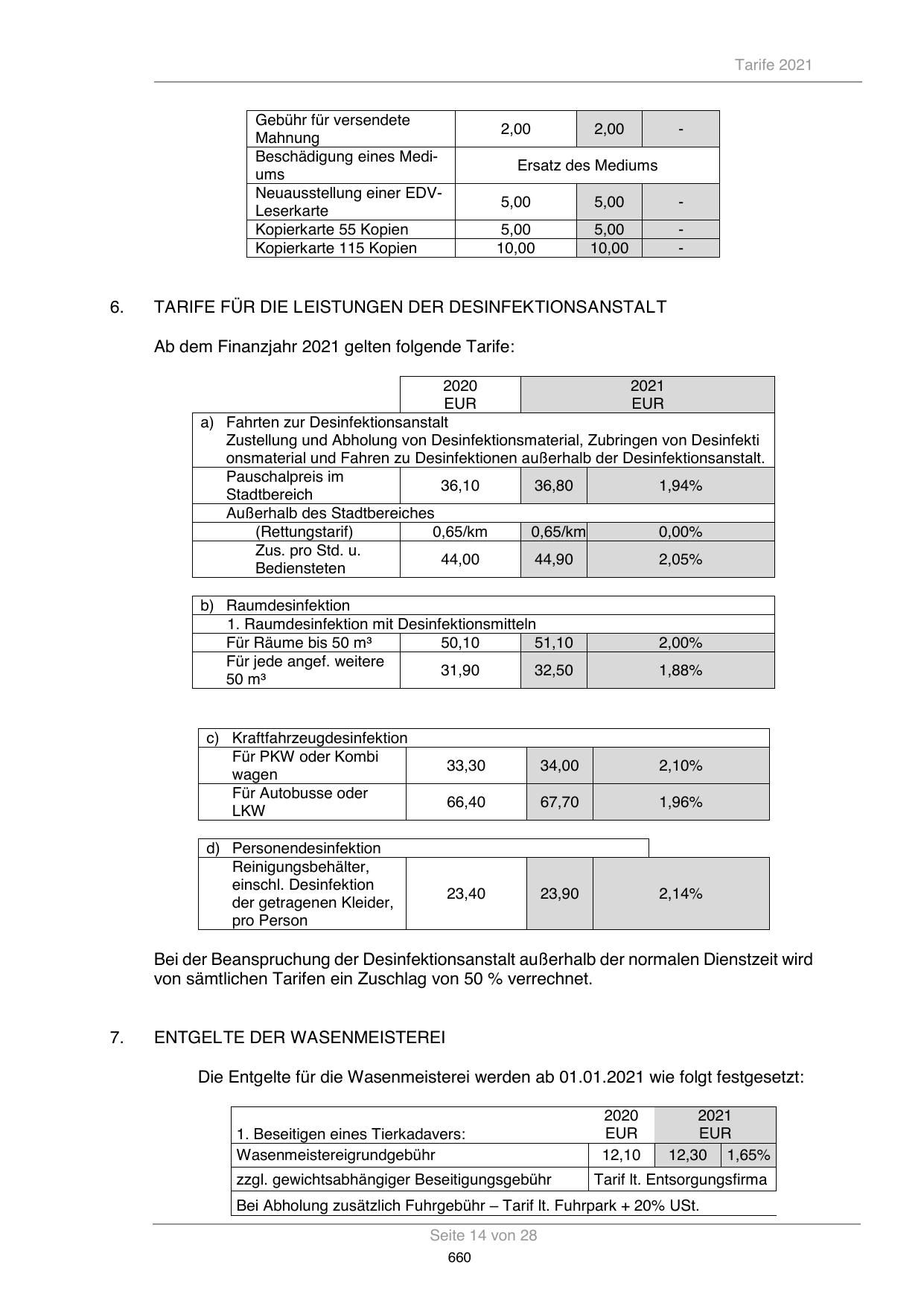 Tarife 2021

| Gebühr für versendete Mahnung | 2,00 | 2,00 | - |
|---|---|---|---|
| Beschädigung eines Mediums | Ersatz des Mediums | | |
| Neuausstellung einer EDV-Leserkarte | 5,00 | 5,00 | - |
| Kopierkarte 55 Kopien | 5,00 | 5,00 | - |
| Kopierkarte 115 Kopien | 10,00 | 10,00 | - |

6. TARIFE FÜR DIE LEISTUNGEN DER DESINFEKTIONSANSTALT

Ab dem Finanzjahr 2021 gelten folgende Tarife:

| | 2020 EUR | 2021 EUR | |
|---|---|---|---|
| a) Fahrten zur Desinfektionsanstalt Zustellung und Abholung von Desinfektionsmaterial, Zubringen von Desinfekti onsmaterial und Fahren zu Desinfektionen außerhalb der Desinfektionsanstalt. | | | |
| Pauschalpreis im Stadtbereich | 36,10 | 36,80 | 1,94% |
| Außerhalb des Stadtbereiches | | | |
| (Rettungstarif) | 0,65/km | 0,65/km | 0,00% |
| Zus. pro Std. u. Bediensteten | 44,00 | 44,90 | 2,05% |

| b) Raumdesinfektion | | | |
|---|---|---|---|
| 1. Raumdesinfektion mit Desinfektionsmitteln | | | |
| Für Räume bis 50 m³ | 50,10 | 51,10 | 2,00% |
| Für jede angef. weitere 50 m³ | 31,90 | 32,50 | 1,88% |

| c) Kraftfahrzeugdesinfektion | | | |
|---|---|---|---|
| Für PKW oder Kombi wagen | 33,30 | 34,00 | 2,10% |
| Für Autobusse oder LKW | 66,40 | 67,70 | 1,96% |

| d) Personendesinfektion | | | |
|---|---|---|---|
| Reinigungsbehälter, einschl. Desinfektion der getragenen Kleider, pro Person | 23,40 | 23,90 | 2,14% |

Bei der Beanspruchung der Desinfektionsanstalt außerhalb der normalen Dienstzeit wird von sämtlichen Tarifen ein Zuschlag von 50 % verrechnet.

7. ENTGELTE DER WASENMEISTEREI

Die Entgelte für die Wasenmeisterei werden ab 01.01.2021 wie folgt festgesetzt:

| 1. Beseitigen eines Tierkadavers: | 2020 EUR | 2021 EUR | |
|---|---|---|---|
| Wasenmeistereigrundgebühr | 12,10 | 12,30 | 1,65% |
| zzgl. gewichtsabhängiger Beseitigungsgebühr | Tarif lt. Entsorgungsfirma | | |
| Bei Abholung zusätzlich Fuhrgebühr – Tarif lt. Fuhrpark + 20% USt. | | | |

Seite 14 von 28

660